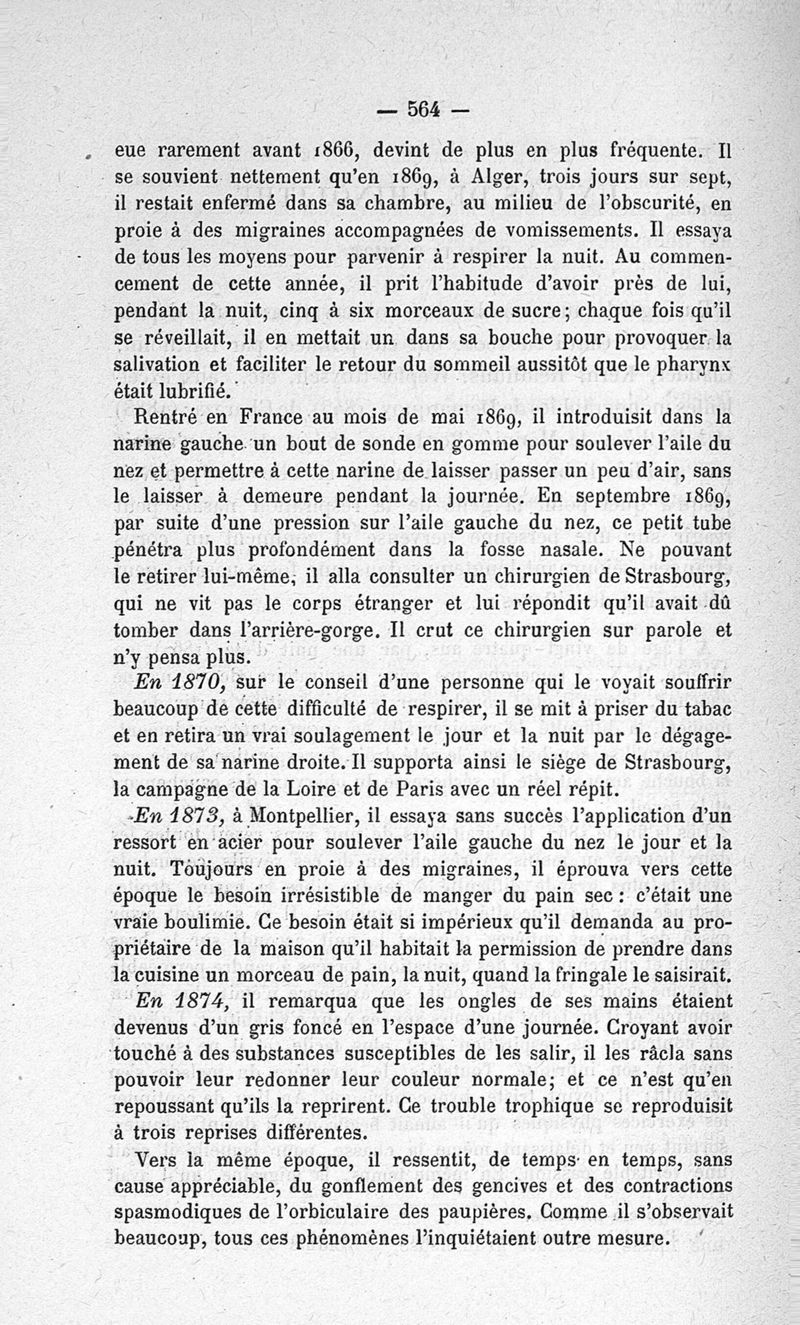 — 564 —

eue rarement avant 1866, devint de plus en plus fréquente. Il se souvient nettement qu'en 1869, à Alger, trois jours sur sept, il restait enfermé dans sa chambre, au milieu de l'obscurité, en proie à des migraines accompagnées de vomissements. Il essaya de tous les moyens pour parvenir à respirer la nuit. Au commencement de cette année, il prit l'habitude d'avoir près de lui, pendant la nuit, cinq à six morceaux de sucre; chaque fois qu'il se réveillait, il en mettait un dans sa bouche pour provoquer la salivation et faciliter le retour du sommeil aussitôt que le pharynx était lubrifié.

Rentré en France au mois de mai 1869, il introduisit dans la narine gauche un bout de sonde en gomme pour soulever l'aile du nez et permettre à cette narine de laisser passer un peu d'air, sans le laisser à demeure pendant la journée. En septembre 1869, par suite d'une pression sur l'aile gauche du nez, ce petit tube pénétra plus profondément dans la fosse nasale. Ne pouvant le retirer lui-même, il alla consulter un chirurgien de Strasbourg, qui ne vit pas le corps étranger et lui répondit qu'il avait dû tomber dans l'arrière-gorge. Il crut ce chirurgien sur parole et n'y pensa plus.

En 1870, sur le conseil d'une personne qui le voyait souffrir beaucoup de cette difficulté de respirer, il se mit à priser du tabac et en retira un vrai soulagement le jour et la nuit par le dégagement de sa narine droite. Il supporta ainsi le siège de Strasbourg, la campagne de la Loire et de Paris avec un réel répit.

En 1873, à Montpellier, il essaya sans succès l'application d'un ressort en acier pour soulever l'aile gauche du nez le jour et la nuit. Toujours en proie à des migraines, il éprouva vers cette époque le besoin irrésistible de manger du pain sec : c'était une vraie boulimie. Ce besoin était si impérieux qu'il demanda au propriétaire de la maison qu'il habitait la permission de prendre dans la cuisine un morceau de pain, la nuit, quand la fringale le saisirait.

En 1874, il remarqua que les ongles de ses mains étaient devenus d'un gris foncé en l'espace d'une journée. Croyant avoir touché à des substances susceptibles de les salir, il les râcla sans pouvoir leur redonner leur couleur normale; et ce n'est qu'en repoussant qu'ils la reprirent. Ce trouble trophique se reproduisit à trois reprises différentes.

Vers la même époque, il ressentit, de temps en temps, sans cause appréciable, du gonflement des gencives et des contractions spasmodiques de l'orbiculaire des paupières. Comme il s'observait beaucoup, tous ces phénomènes l'inquiétaient outre mesure.